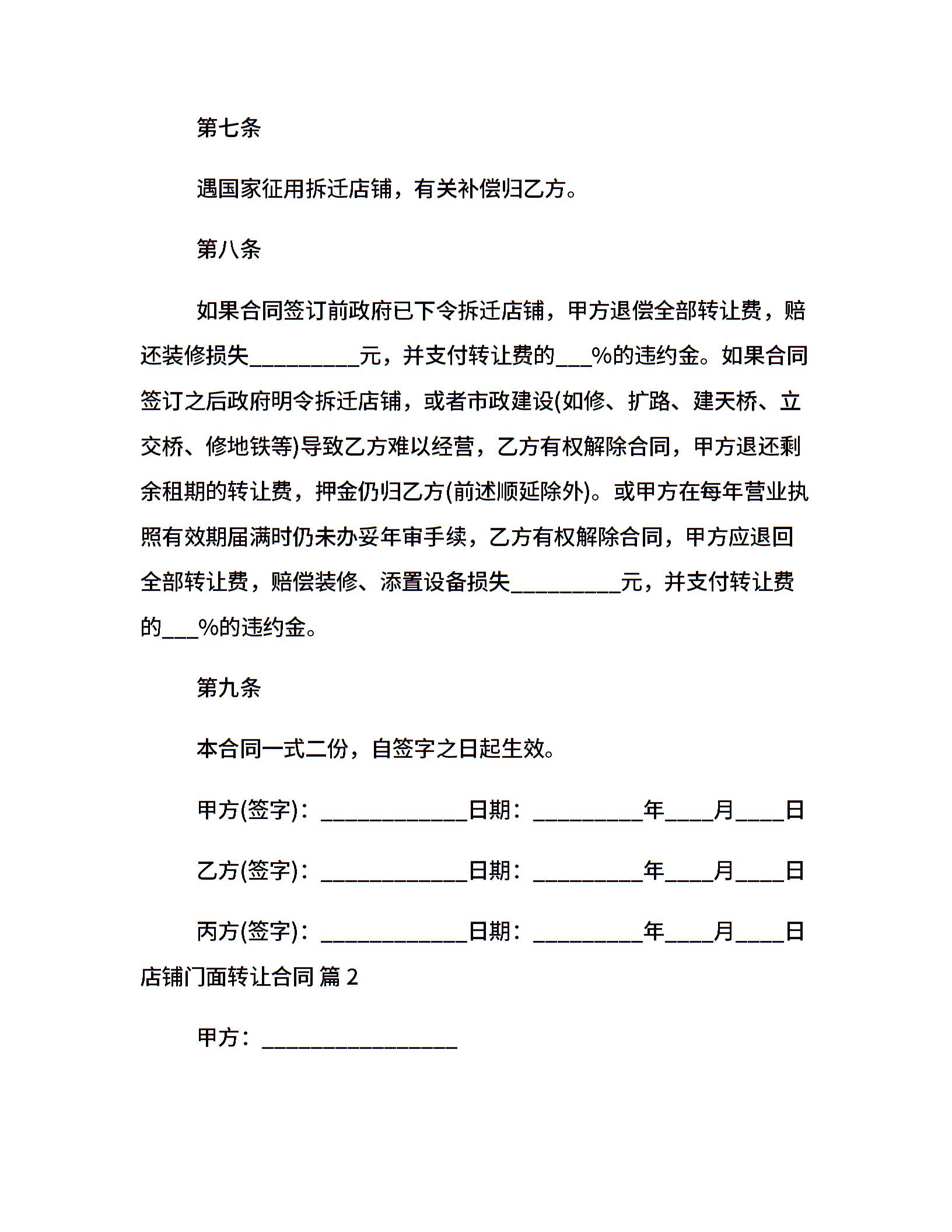 第七条

遇国家征用拆迁店铺，有关补偿归乙方。

第八条

如果合同签订前政府已下令拆迁店铺，甲方退偿全部转让费，赔还装修损失__________元，并支付转让费的___%的违约金。如果合同签订之后政府明令拆迁店铺，或者市政建设(如修、扩路、建天桥、立交桥、修地铁等)导致乙方难以经营，乙方有权解除合同，甲方退还剩余租期的转让费，押金仍归乙方(前述顺延除外)。或甲方在每年营业执照有效期届满时仍未办妥年审手续，乙方有权解除合同，甲方应退回全部转让费，赔偿装修、添置设备损失__________元，并支付转让费的___%的违约金。

第九条

本合同一式二份，自签字之日起生效。

甲方(签字)：_____________日期：__________年____月____日

乙方(签字)：_____________日期：__________年____月____日

丙方(签字)：_____________日期：__________年____月____日

店铺门面转让合同 篇 2

甲方：__________________